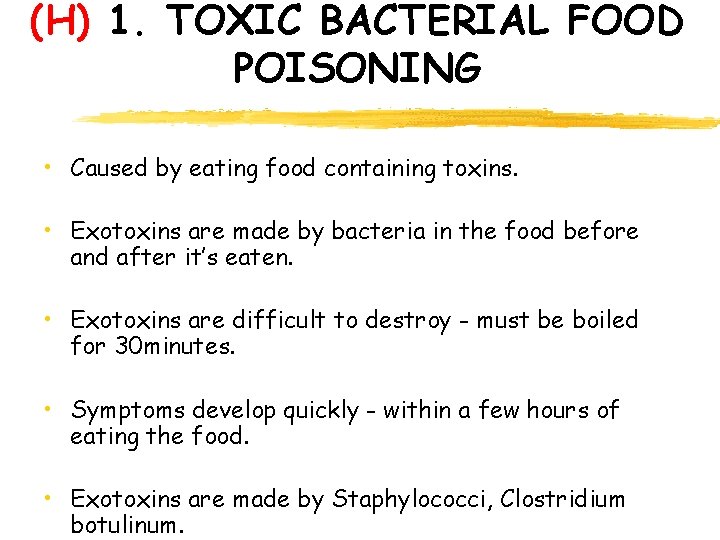 (H) 1. TOXIC BACTERIAL FOOD POISONING

• Caused by eating food containing toxins.

• Exotoxins are made by bacteria in the food before and after it's eaten.

• Exotoxins are difficult to destroy - must be boiled for 30minutes.

• Symptoms develop quickly - within a few hours of eating the food.

• Exotoxins are made by Staphylococci, Clostridium botulinum.